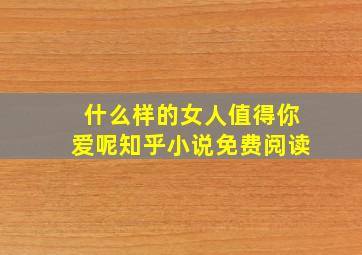 什么样的女人值得你爱呢知乎小说免费阅读